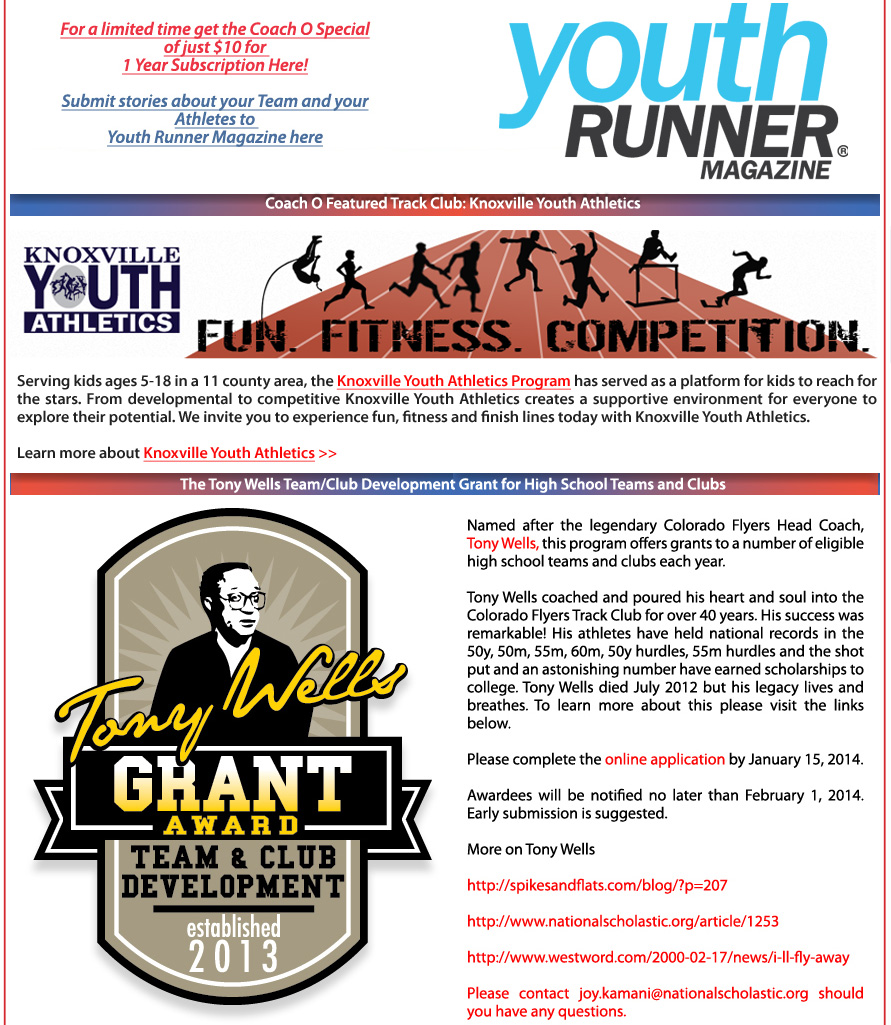 For a limited time get the Coach O Special of just $10 for 1 Year Subscription Here!

Submit stories about your Team and your Athletes to Youth Runner Magazine here

youth RUNNER® MAGAZINE

Coach O Featured Track Club: Knoxville Youth Athletics

KNOXVILLE YOUTH ATHLETICS

FUN. FITNESS. COMPETITION.

Serving kids ages 5-18 in a 11 county area, the Knoxville Youth Athletics Program has served as a platform for kids to reach for the stars. From developmental to competitive Knoxville Youth Athletics creates a supportive environment for everyone to explore their potential. We invite you to experience fun, fitness and finish lines today with Knoxville Youth Athletics.

Learn more about Knoxville Youth Athletics >>

The Tony Wells Team/Club Development Grant for High School Teams and Clubs

Tony Wells GRANT AWARD TEAM & CLUB DEVELOPMENT established 2013

Named after the legendary Colorado Flyers Head Coach, Tony Wells, this program offers grants to a number of eligible high school teams and clubs each year.

Tony Wells coached and poured his heart and soul into the Colorado Flyers Track Club for over 40 years. His success was remarkable! His athletes have held national records in the 50y, 50m, 55m, 60m, 50y hurdles, 55m hurdles and the shot put and an astonishing number have earned scholarships to college. Tony Wells died July 2012 but his legacy lives and breathes. To learn more about this please visit the links below.

Please complete the online application by January 15, 2014.

Awardees will be notified no later than February 1, 2014. Early submission is suggested.

More on Tony Wells

http://spikesandflats.com/blog/?p=207

http://www.nationalscholastic.org/article/1253

http://www.westword.com/2000-02-17/news/i-ll-fly-away

Please contact joy.kamani@nationalscholastic.org should you have any questions.